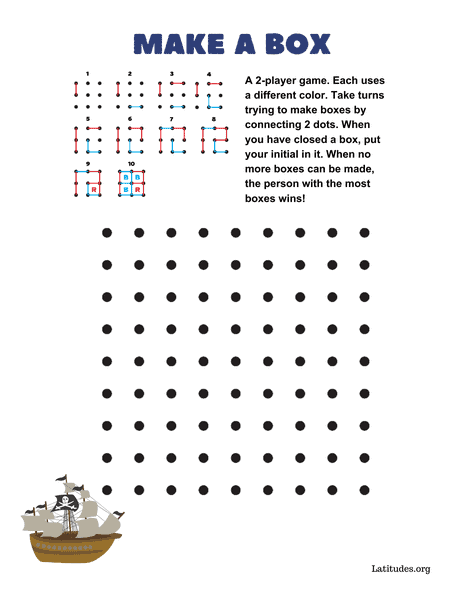 MAKE A BOX

1
2
3
4
5
6
7
8
9
R
10
B
B
B
R

A 2-player game. Each uses a different color. Take turns trying to make boxes by connecting 2 dots. When you have closed a box, put your initial in it. When no more boxes can be made, the person with the most boxes wins!

Latitudes.org